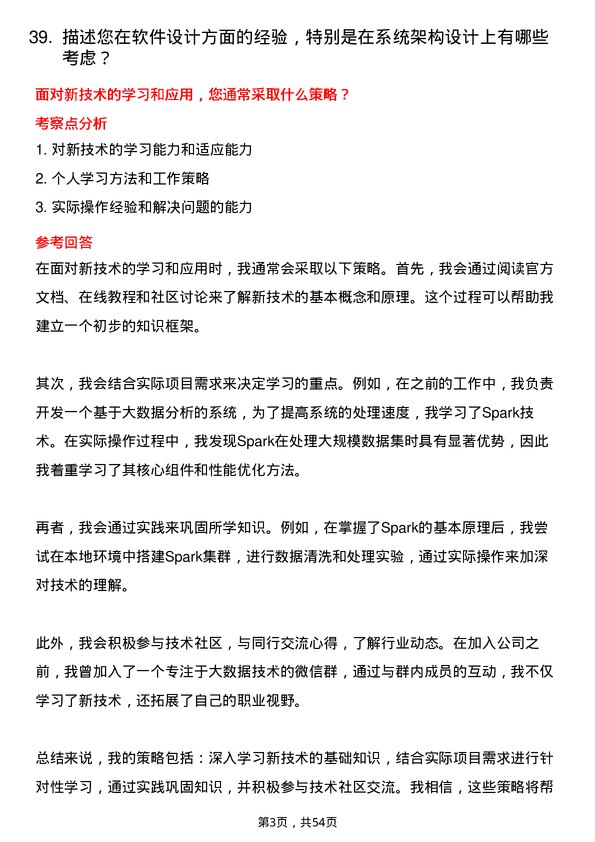 39. 描述您在软件设计方面的经验，特别是在系统架构设计上有哪些考虑？

面对新技术的学习和应用，您通常采取什么策略？

考察点分析

1. 对新技术的学习能力和适应能力

2. 个人学习方法和工作策略

3. 实际操作经验和解决问题的能力

参考回答

在面对新技术的学习和应用时，我通常会采取以下策略。首先，我会通过阅读官方文档、在线教程和社区讨论来了解新技术的基本概念和原理。这个过程可以帮助我建立一个初步的知识框架。

其次，我会结合实际项目需求来决定学习的重点。例如，在之前的工作中，我负责开发一个基于大数据分析的系统，为了提高系统的处理速度，我学习了Spark技术。在实际操作过程中，我发现Spark在处理大规模数据集时具有显著优势，因此我着重学习了其核心组件和性能优化方法。

再者，我会通过实践来巩固所学知识。例如，在掌握了Spark的基本原理后，我尝试在本地环境中搭建Spark集群，进行数据清洗和处理实验，通过实际操作来加深对技术的理解。

此外，我会积极参与技术社区，与同行交流心得，了解行业动态。在加入公司之前，我曾加入了一个专注于大数据技术的微信群，通过与群内成员的互动，我不仅学习了新技术，还拓展了自己的职业视野。

总结来说，我的策略包括：深入学习新技术的基础知识，结合实际项目需求进行针对性学习，通过实践巩固知识，并积极参与技术社区交流。我相信，这些策略将帮

第3页，共54页